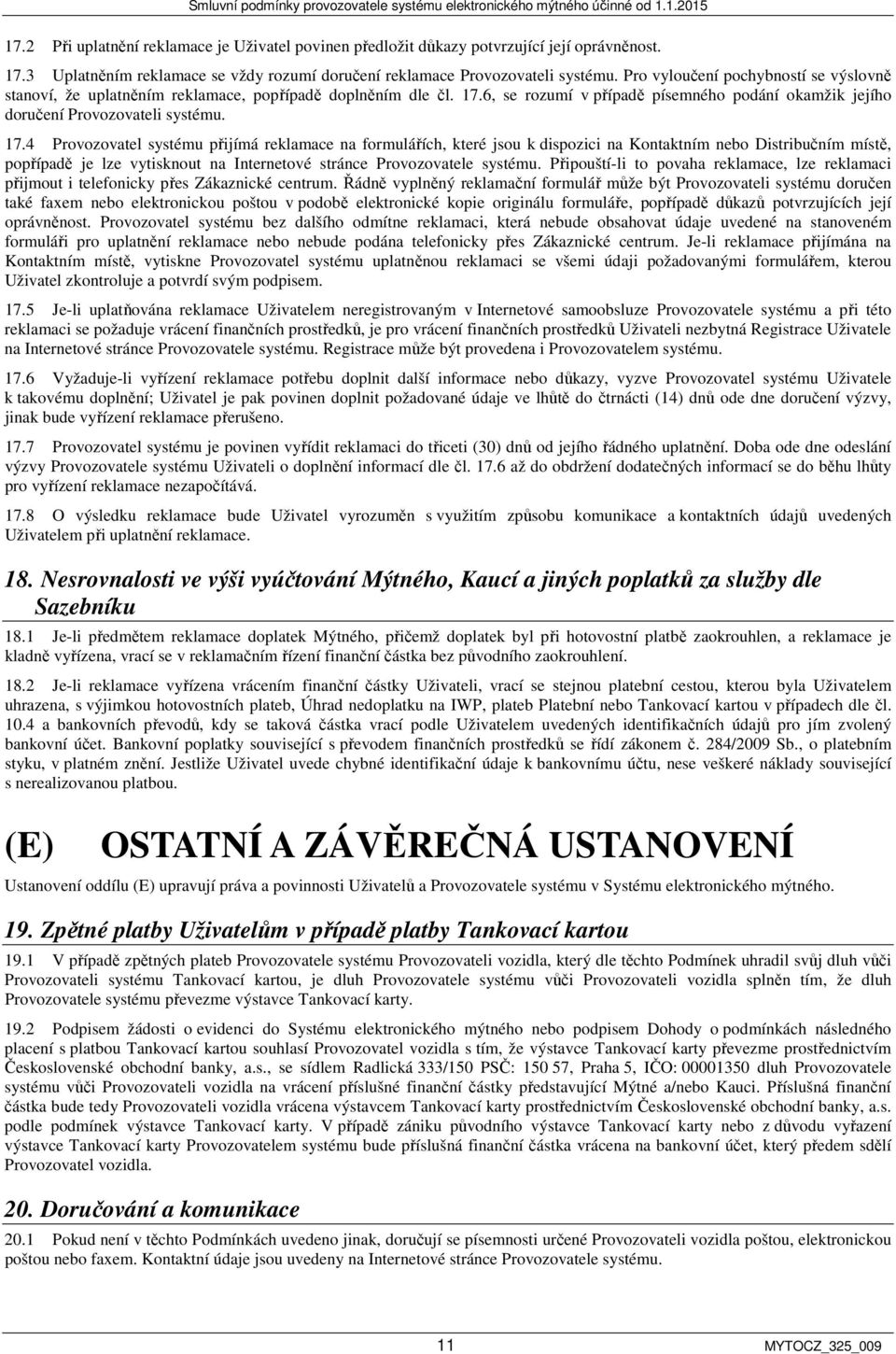 Smluvní podmínky provozovatele systému elektronického mýtného účinné od 1.1.2015

17.2 Při uplatnění reklamace je Uživatel povinen předložit důkazy potvrzující její oprávněnost.

17.3 Uplatněním reklamace se vždy rozumí doručení reklamace Provozovateli systému. Pro vyloučení pochybností se výslovně stanoví, že uplatněním reklamace, popřípadě doplněním dle čl. 17.6, se rozumí v případě písemného podání okamžik jejího doručení Provozovateli systému.

17.4 Provozovatel systému přijímá reklamace na formulářích, které jsou k dispozici na Kontaktním nebo Distribučním místě, popřípadě je lze vytisknout na Internetové stránce Provozovatele systému. Připouští-li to povaha reklamace, lze reklamaci přijmout i telefonicky přes Zákaznické centrum. Řádně vyplněný reklamační formulář může být Provozovateli systému doručen také faxem nebo elektronickou poštou v podobě elektronické kopie originálu formuláře, popřípadě důkazů potvrzujících její oprávněnost. Provozovatel systému bez dalšího odmítne reklamaci, která nebude obsahovat údaje uvedené na stanoveném formuláři pro uplatnění reklamace nebo nebude podána telefonicky přes Zákaznické centrum. Je-li reklamace přijímána na Kontaktním místě, vytiskne Provozovatel systému uplatněnou reklamaci se všemi údaji požadovanými formulářem, kterou Uživatel zkontroluje a potvrdí svým podpisem.

17.5 Je-li uplatňována reklamace Uživatelem neregistrovaným v Internetové samoobsluze Provozovatele systému a při této reklamaci se požaduje vrácení finančních prostředků, je pro vrácení finančních prostředků Uživateli nezbytná Registrace Uživatele na Internetové stránce Provozovatele systému. Registrace může být provedena i Provozovatelem systému.

17.6 Vyžaduje-li vyřízení reklamace potřebu doplnit další informace nebo důkazy, vyzve Provozovatel systému Uživatele k takovému doplnění; Uživatel je pak povinen doplnit požadované údaje ve lhůtě do čtrnácti (14) dnů ode dne doručení výzvy, jinak bude vyřízení reklamace přerušeno.

17.7 Provozovatel systému je povinen vyřídit reklamaci do třiceti (30) dnů od jejího řádného uplatnění. Doba ode dne odeslání výzvy Provozovatele systému Uživateli o doplnění informací dle čl. 17.6 až do obdržení dodatečných informací se do běhu lhůty pro vyřízení reklamace nezapočítává.

17.8 O výsledku reklamace bude Uživatel vyrozuměn s využitím způsobu komunikace a kontaktních údajů uvedených Uživatelem při uplatnění reklamace.

18. Nesrovnalosti ve výši vyúčtování Mýtného, Kaucí a jiných poplatků za služby dle Sazebníku

18.1 Je-li předmětem reklamace doplatek Mýtného, přičemž doplatek byl při hotovostní platbě zaokrouhlen, a reklamace je kladně vyřízena, vrací se v reklamačním řízení finanční částka bez původního zaokrouhlení.

18.2 Je-li reklamace vyřízena vrácením finanční částky Uživateli, vrací se stejnou platební cestou, kterou byla Uživatelem uhrazena, s výjimkou hotovostních plateb, Úhrad nedoplatku na IWP, plateb Platební nebo Tankovací kartou v případech dle čl. 10.4 a bankovních převodů, kdy se taková částka vrací podle Uživatelem uvedených identifikačních údajů pro jím zvolený bankovní účet. Bankovní poplatky související s převodem finančních prostředků se řídí zákonem č. 284/2009 Sb., o platebním styku, v platném znění. Jestliže Uživatel uvede chybné identifikační údaje k bankovnímu účtu, nese veškeré náklady související s nerealizovanou platbou.

(E) OSTATNÍ A ZÁVĚREČNÁ USTANOVENÍ

Ustanovení oddílu (E) upravují práva a povinnosti Uživatelů a Provozovatele systému v Systému elektronického mýtného.

19. Zpětné platby Uživatelům v případě platby Tankovací kartou

19.1 V případě zpětných plateb Provozovatele systému Provozovateli vozidla, který dle těchto Podmínek uhradil svůj dluh vůči Provozovateli systému Tankovací kartou, je dluh Provozovatele systému vůči Provozovateli vozidla splněn tím, že dluh Provozovatele systému převezme výstavce Tankovací karty.

19.2 Podpisem žádosti o evidenci do Systému elektronického mýtného nebo podpisem Dohody o podmínkách následného placení s platbou Tankovací kartou souhlasí Provozovatel vozidla s tím, že výstavce Tankovací karty převezme prostřednictvím Československé obchodní banky, a.s., se sídlem Radlická 333/150 PSČ: 150 57, Praha 5, IČO: 00001350 dluh Provozovatele systému vůči Provozovateli vozidla na vrácení příslušné finanční částky představující Mýtné a/nebo Kauci. Příslušná finanční částka bude tedy Provozovateli vozidla vrácena výstavcem Tankovací karty prostřednictvím Československé obchodní banky, a.s. podle podmínek výstavce Tankovací karty. V případě zániku původního výstavce Tankovací karty nebo z důvodu vyřazení výstavce Tankovací karty Provozovatelem systému bude příslušná finanční částka vrácena na bankovní účet, který předem sdělí Provozovatel vozidla.

20. Doručování a komunikace

20.1 Pokud není v těchto Podmínkách uvedeno jinak, doručují se písemnosti určené Provozovateli vozidla poštou, elektronickou poštou nebo faxem. Kontaktní údaje jsou uvedeny na Internetové stránce Provozovatele systému.

11

MYTOCZ_325_009